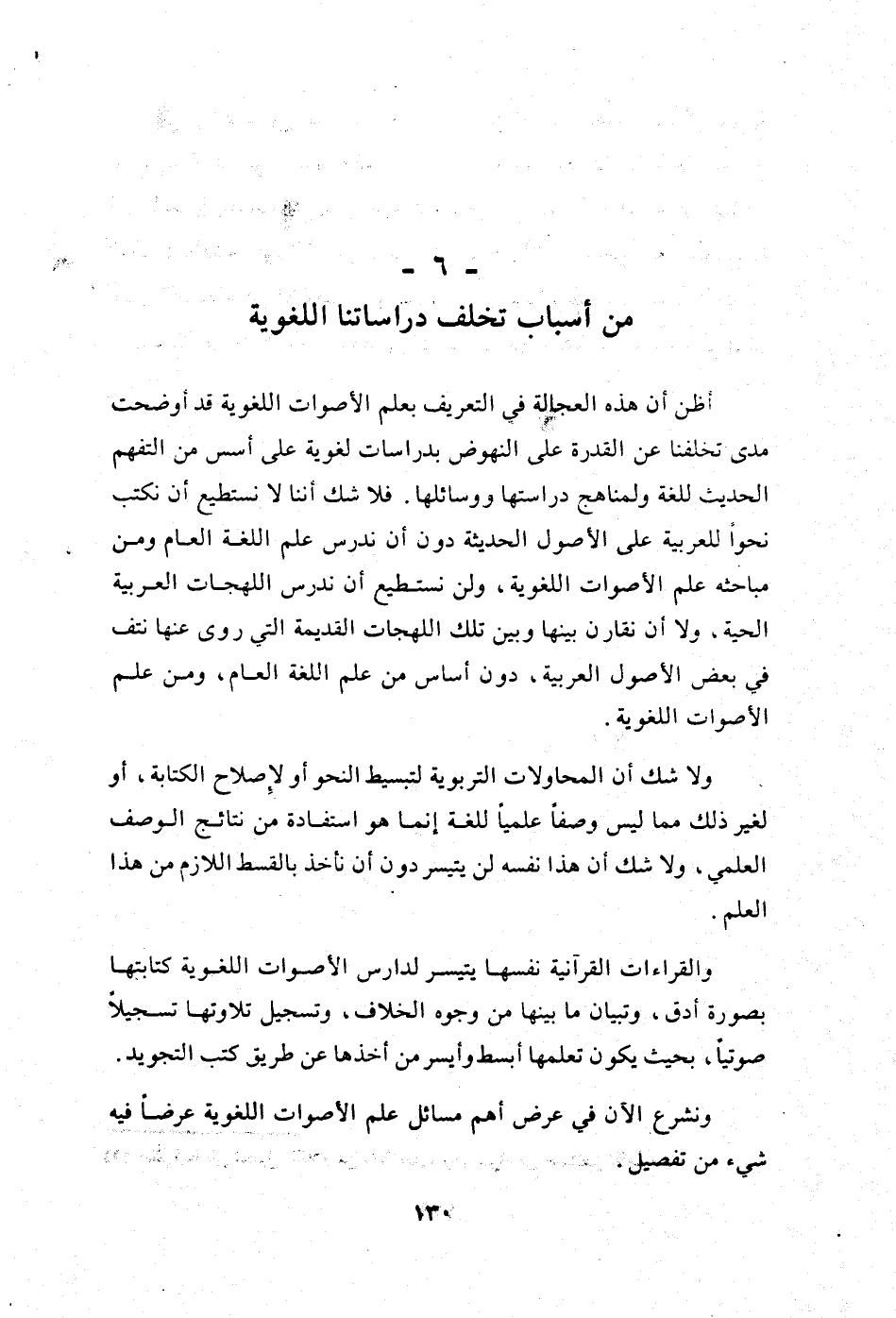 - ٦ -
من أسباب تخلف دراساتنا اللغوية

أظن أن هذه العجالة في التعريف بعلم الأصوات اللغوية قد أوضحت مدى تخلفنا عن القدرة على النهوض بدراسات لغوية على أسس من التفهم الحديث للغة ولمناهج دراستها ووسائلها. فلا شك أننا لا نستطيع أن نكتب نحواً للعربية على الأصول الحديثة دون أن ندرس علم اللغة العام ومن مباحثه علم الأصوات اللغوية، ولن نستطيع أن ندرس اللهجات العربية الحية، ولا أن نقارن بينها وبين تلك اللهجات القديمة التي روى عنها نتف في بعض الأصول العربية، دون أساس من علم اللغة العام، ومن علم الأصوات اللغوية.

ولا شك أن المحاولات التربوية لتبسيط النحو أو لإصلاح الكتابة، أو لغير ذلك مما ليس وصفاً علمياً للغة إنما هو استفادة من نتائج الوصف العلمي، ولا شك أن هذا نفسه لن يتيسر دون أن نأخذ بالقسط اللازم من هذا العلم.

والقراءات القرآنية نفسها يتيسر لدارس الأصوات اللغوية كتابتها بصورة أدق، وتبيان ما بينها من وجوه الخلاف، وتسجيل تلاوتها تسجيلاً صوتياً، بحيث يكون تعلمها أبسط وأيسر من أخذها عن طريق كتب التجويد.

ونشرع الآن في عرض أهم مسائل علم الأصوات اللغوية عرضاً فيه شيء من تفصيل.

١٣٠